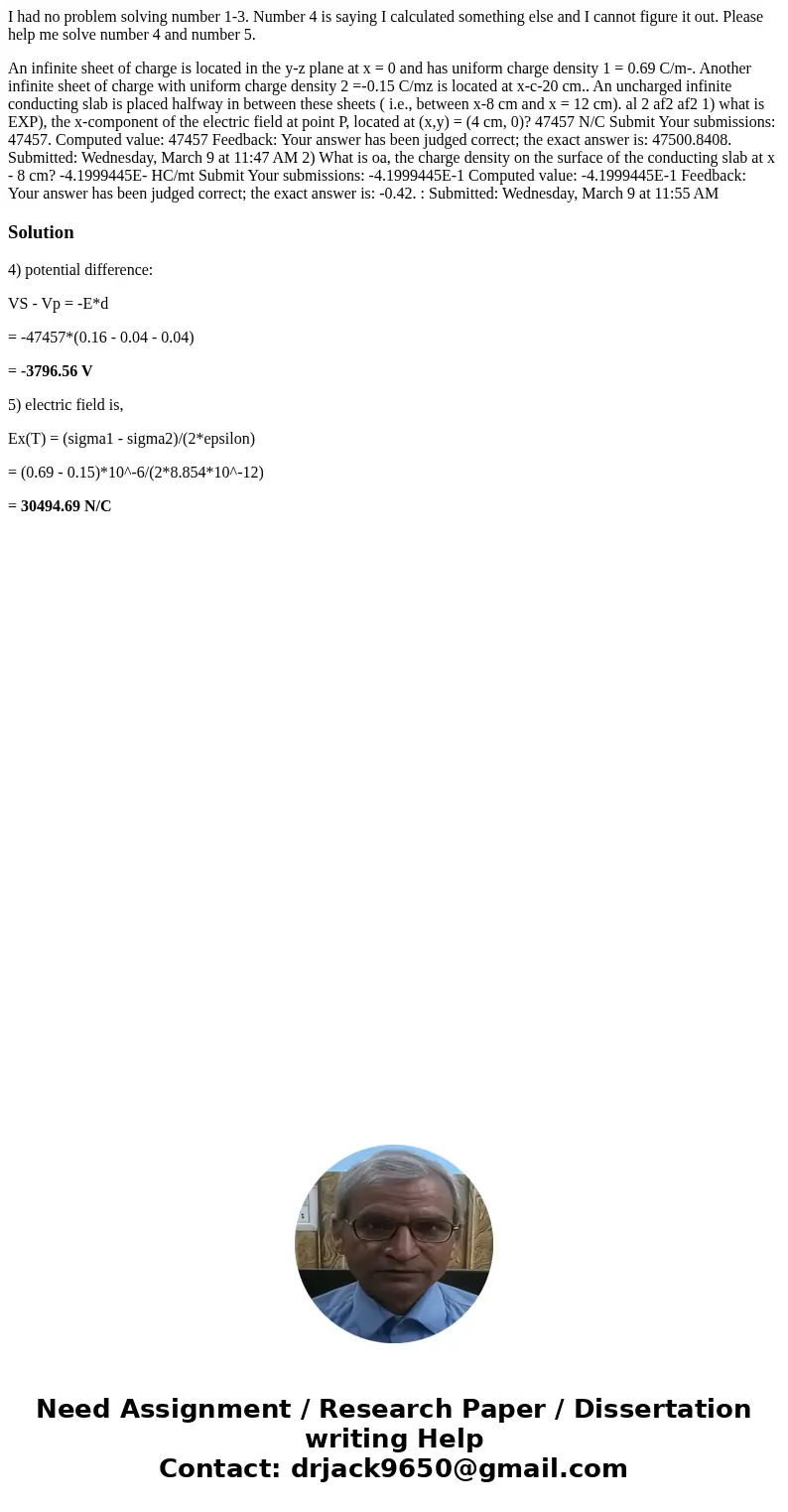 I had no problem solving number 1-3. Number 4 is saying I calculated something else and I cannot figure it out. Please help me solve number 4 and number 5.

An infinite sheet of charge is located in the y-z plane at x = 0 and has uniform charge density 1 = 0.69 C/m-. Another infinite sheet of charge with uniform charge density 2 =-0.15 C/mz is located at x-c-20 cm.. An uncharged infinite conducting slab is placed halfway in between these sheets ( i.e., between x-8 cm and x = 12 cm). al 2 af2 af2 1) what is EXP), the x-component of the electric field at point P, located at (x,y) = (4 cm, 0)? 47457 N/C Submit Your submissions: 47457. Computed value: 47457 Feedback: Your answer has been judged correct; the exact answer is: 47500.8408. Submitted: Wednesday, March 9 at 11:47 AM 2) What is oa, the charge density on the surface of the conducting slab at x - 8 cm? -4.1999445E- HC/mt Submit Your submissions: -4.1999445E-1 Computed value: -4.1999445E-1 Feedback: Your answer has been judged correct; the exact answer is: -0.42. : Submitted: Wednesday, March 9 at 11:55 AM

Solution

4) potential difference:

VS - Vp = -E*d

= -47457*(0.16 - 0.04 - 0.04)

= -3796.56 V

5) electric field is,

Ex(T) = (sigma1 - sigma2)/(2*epsilon)

= (0.69 - 0.15)*10^-6/(2*8.854*10^-12)

= 30494.69 N/C

Need Assignment / Research Paper / Dissertation writing Help
Contact: drjack9650@gmail.com